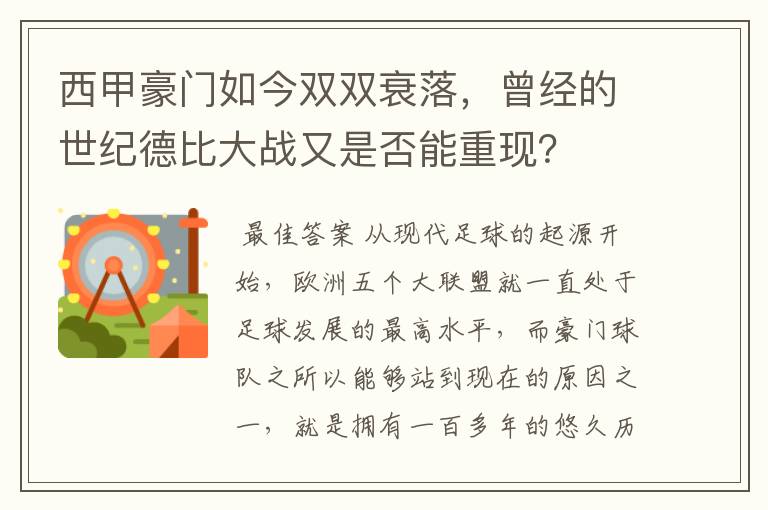 西甲豪门如今双双衰落，曾经的世纪德比大战又是否能重现?

最佳答案 从现代足球的起源开始，欧洲五个大联盟就一直处于足球发展的最高水平，而豪门球队之所以能够站到现在的原因之一，就是拥有一百多年的悠久历